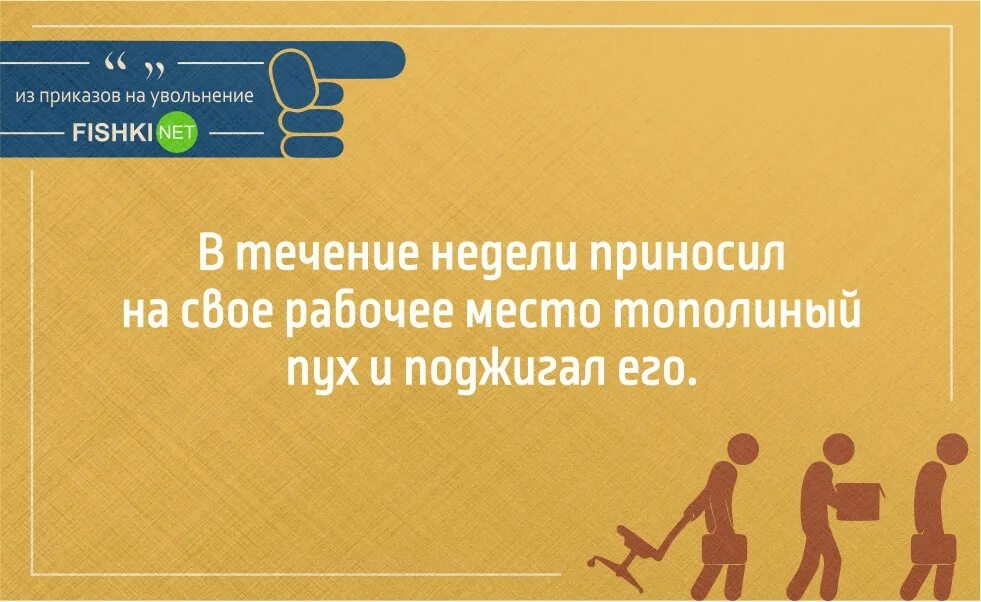 “ ”
из приказов на увольнение
FISHKI NET

В течение недели приносил на свое рабочее место тополиный пух и поджигал его.